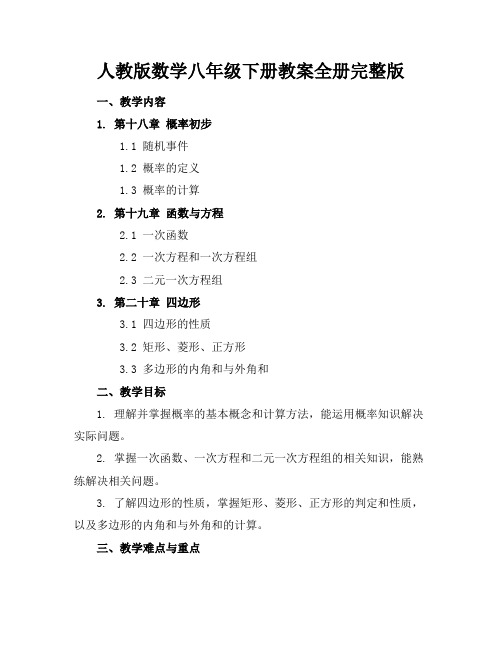 人教版数学八年级下册教案全册完整版

一、教学内容

1. 第十八章 概率初步

1.1 随机事件

1.2 概率的定义

1.3 概率的计算

2. 第十九章 函数与方程

2.1 一次函数

2.2 一次方程和一次方程组

2.3 二元一次方程组

3. 第二十章 四边形

3.1 四边形的性质

3.2 矩形、菱形、正方形

3.3 多边形的内角和与外角和

二、教学目标

1. 理解并掌握概率的基本概念和计算方法，能运用概率知识解决实际问题。

2. 掌握一次函数、一次方程和二元一次方程组的相关知识，能熟练解决相关问题。

3. 了解四边形的性质，掌握矩形、菱形、正方形的判定和性质，以及多边形的内角和与外角和的计算。

三、教学难点与重点